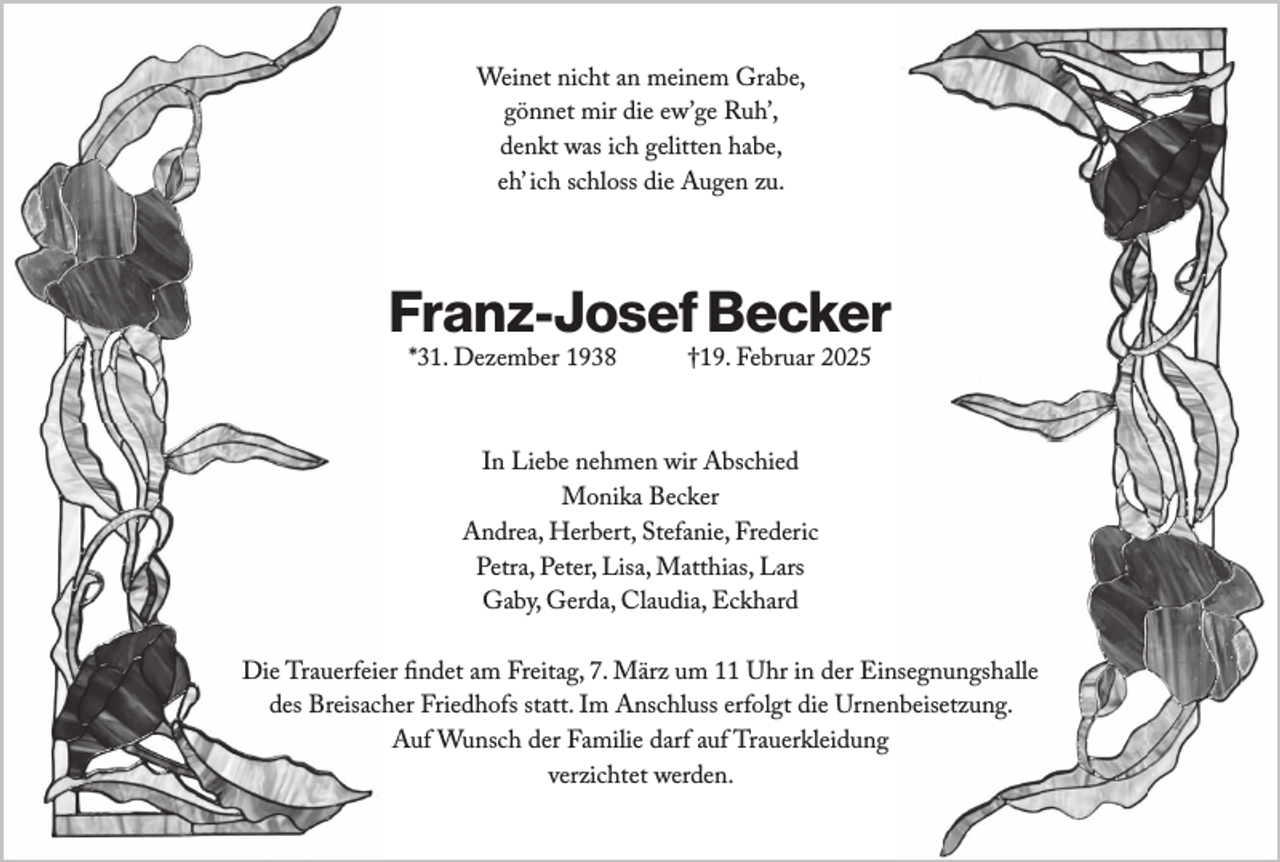 Weinet nicht an meinem Grabe,
gönnet mir die ew'ge Ruh',
denkt was ich gelitten habe,
eh' ich schloss die Augen zu.

Franz-Josef Becker
*31. Dezember 1938 †19. Februar 2025

In Liebe nehmen wir Abschied
Monika Becker
Andrea, Herbert, Stefanie, Frederic
Petra, Peter, Lisa, Matthias, Lars
Gaby, Gerda, Claudia, Eckhard

Die Trauerfeier findet am Freitag, 7. März um 11 Uhr in der Einsegnungshalle des Breisacher Friedhofs statt. Im Anschluss erfolgt die Urnenbeisetzung. Auf Wunsch der Familie darf auf Trauerkleidung verzichtet werden.